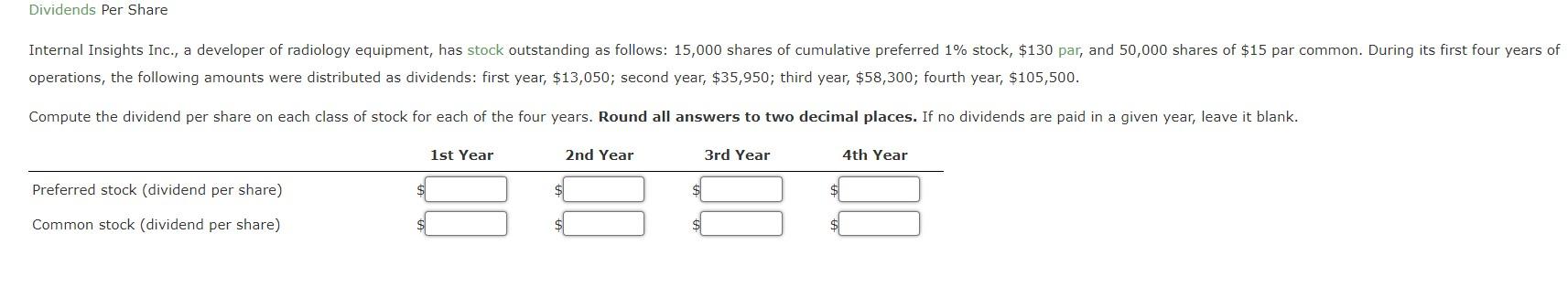 Dividends Per Share

Internal Insights Inc., a developer of radiology equipment, has stock outstanding as follows: 15,000 shares of cumulative preferred 1% stock, \$130 par, and 50,000 shares of \$15 par common. During its first four years of operations, the following amounts were distributed as dividends: first year, \$13,050; second year, \$35,950; third year, \$58,300; fourth year, \$105,500.

Compute the dividend per share on each class of stock for each of the four years. **Round all answers to two decimal places.** If no dividends are paid in a given year, leave it blank.

| | 1st Year | 2nd Year | 3rd Year | 4th Year |
|---|---|---|---|---|
| Preferred stock (dividend per share) | \$ | \$ | \$ | \$ |
| Common stock (dividend per share) | \$ | \$ | \$ | \$ |